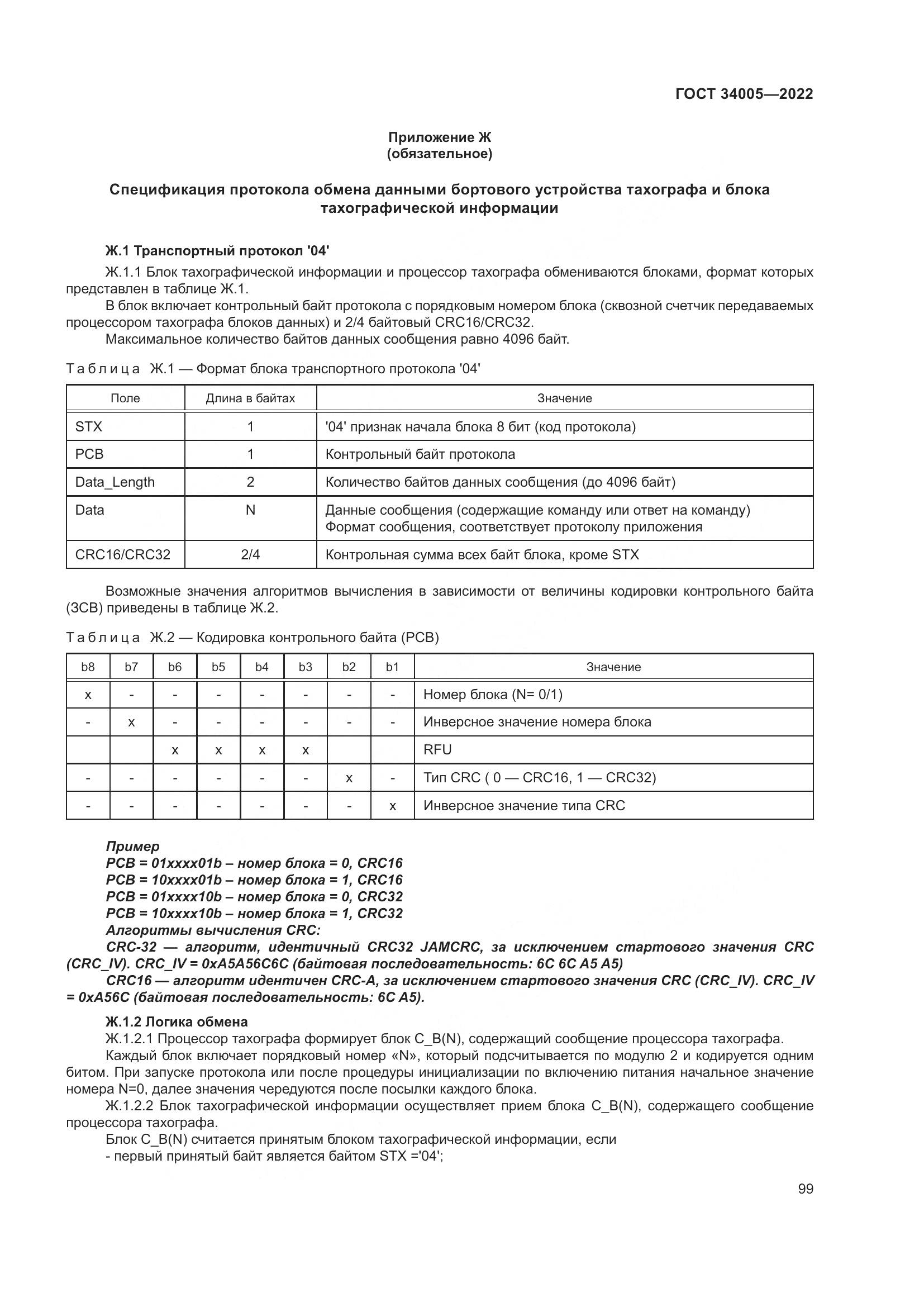 ГОСТ 34005—2022

Приложение Ж
(обязательное)

Спецификация протокола обмена данными бортового устройства тахографа и блока тахографической информации

Ж.1 Транспортный протокол '04'

Ж.1.1 Блок тахографической информации и процессор тахографа обмениваются блоками, формат которых представлен в таблице Ж.1.

В блок включает контрольный байт протокола с порядковым номером блока (сквозной счетчик передаваемых процессором тахографа блоков данных) и 2/4 байтовый CRC16/CRC32.

Максимальное количество байтов данных сообщения равно 4096 байт.

Таблица Ж.1 — Формат блока транспортного протокола '04'

| Поле | Длина в байтах | Значение |
|---|---|---|
| STX | 1 | '04' признак начала блока 8 бит (код протокола) |
| PCB | 1 | Контрольный байт протокола |
| Data_Length | 2 | Количество байтов данных сообщения (до 4096 байт) |
| Data | N | Данные сообщения (содержащие команду или ответ на команду) Формат сообщения, соответствует протоколу приложения |
| CRC16/CRC32 | 2/4 | Контрольная сумма всех байт блока, кроме STX |

Возможные значения алгоритмов вычисления в зависимости от величины кодировки контрольного байта (ЗСВ) приведены в таблице Ж.2.

Таблица Ж.2 — Кодировка контрольного байта (PCB)

| b8 | b7 | b6 | b5 | b4 | b3 | b2 | b1 | Значение |
|---|---|---|---|---|---|---|---|---|
| x | - | - | - | - | - | - | - | Номер блока (N= 0/1) |
| - | x | - | - | - | - | - | - | Инверсное значение номера блока |
| | | x | x | x | x | | | RFU |
| - | - | - | - | - | - | x | - | Тип CRC ( 0 — CRC16, 1 — CRC32) |
| - | - | - | - | - | - | - | x | Инверсное значение типа CRC |

Пример
PCB = 01xxxx01b – номер блока = 0, CRC16
PCB = 10xxxx01b – номер блока = 1, CRC16
PCB = 01xxxx10b – номер блока = 0, CRC32
PCB = 10xxxx10b – номер блока = 1, CRC32
Алгоритмы вычисления CRC:
CRC-32 — алгоритм, идентичный CRC32 JAMCRC, за исключением стартового значения CRC (CRC_IV). CRC_IV = 0xA5A56C6C (байтовая последовательность: 6C 6C A5 A5)
CRC16 — алгоритм идентичен CRC-A, за исключением стартового значения CRC (CRC_IV). CRC_IV = 0xA56C (байтовая последовательность: 6C A5).

Ж.1.2 Логика обмена

Ж.1.2.1 Процессор тахографа формирует блок C_B(N), содержащий сообщение процессора тахографа.

Каждый блок включает порядковый номер «N», который подсчитывается по модулю 2 и кодируется одним битом. При запуске протокола или после процедуры инициализации по включению питания начальное значение номера N=0, далее значения чередуются после посылки каждого блока.

Ж.1.2.2 Блок тахографической информации осуществляет прием блока C_B(N), содержащего сообщение процессора тахографа.

Блок C_B(N) считается принятым блоком тахографической информации, если
- первый принятый байт является байтом STX ='04';

99